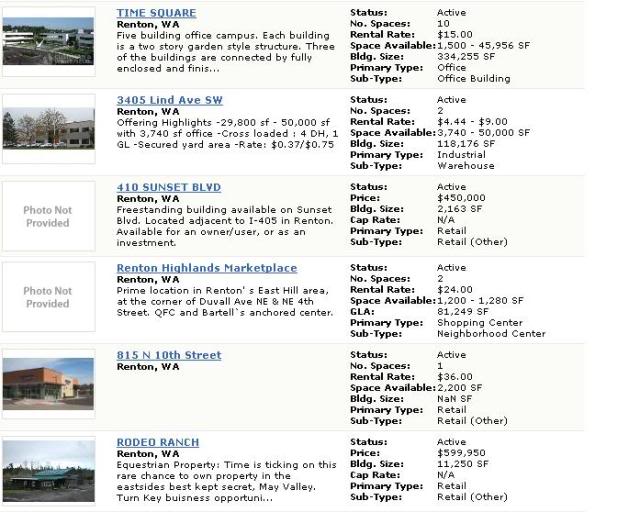 TIME SQUARE
Renton, WA
Five building office campus. Each building is a two story garden style structure. Three of the buildings are connected by fully enclosed and finis...

Status: Active
No. Spaces: 10
Rental Rate: $15.00
Space Available: 1,500 - 45,956 SF
Bldg. Size: 334,255 SF
Primary Type: Office
Sub-Type: Office Building

3405 Lind Ave SW
Renton, WA
Offering Highlights -29,800 sf - 50,000 sf with 3,740 sf office -Cross loaded : 4 DH, 1 GL -Secured yard area -Rate: $0.37/$0.75

Status: Active
No. Spaces: 2
Rental Rate: $4.44 - $9.00
Space Available: 3,740 - 50,000 SF
Bldg. Size: 118,176 SF
Primary Type: Industrial
Sub-Type: Warehouse

Photo Not Provided

410 SUNSET BLVD
Renton, WA
Freestanding building available on Sunset Blvd. Located adjacent to I-405 in Renton. Available for an owner/user, or as an investment.

Status: Active
Price: $450,000
Bldg. Size: 2,163 SF
Cap Rate: N/A
Primary Type: Retail
Sub-Type: Retail (Other)

Photo Not Provided

Renton Highlands Marketplace
Renton, WA
Prime location in Renton' s East Hill area, at the corner of Duvall Ave NE & NE 4th Street. QFC and Bartell`s anchored center.

Status: Active
No. Spaces: 2
Rental Rate: $24.00
Space Available: 1,200 - 1,280 SF
GLA: 81,249 SF
Primary Type: Shopping Center
Sub-Type: Neighborhood Center

815 N 10th Street
Renton, WA

Status: Active
No. Spaces: 1
Rental Rate: $36.00
Space Available: 2,200 SF
Bldg. Size: NaN SF
Primary Type: Retail
Sub-Type: Retail (Other)

RODEO RANCH
Renton, WA
Equestrian Property: Time is ticking on this rare chance to own property in the eastsides best kept secret, May Valley. Turn Key buisness opportuni...

Status: Active
Price: $599,950
Bldg. Size: 11,250 SF
Cap Rate: N/A
Primary Type: Retail
Sub-Type: Retail (Other)